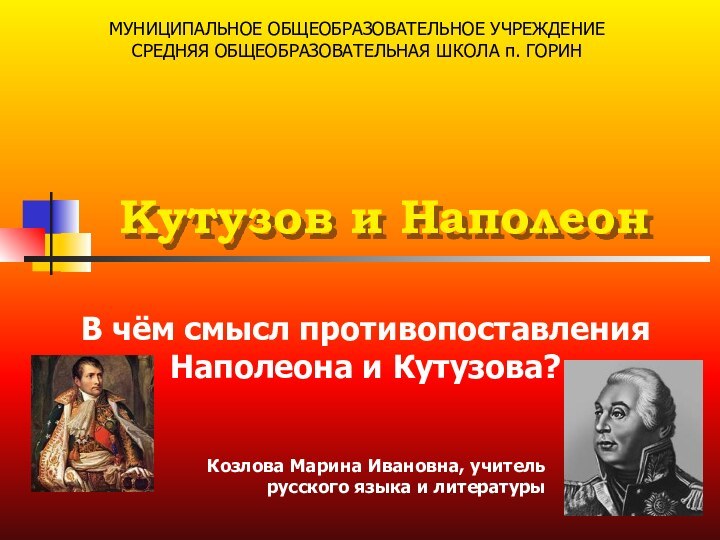 МУНИЦИПАЛЬНОЕ ОБЩЕОБРАЗОВАТЕЛЬНОЕ УЧРЕЖДЕНИЕ
СРЕДНЯЯ ОБЩЕОБРАЗОВАТЕЛЬНАЯ ШКОЛА п. ГОРИН

Кутузов и Наполеон

В чём смысл противопоставления Наполеона и Кутузова?

Козлова Марина Ивановна, учитель русского языка и литературы